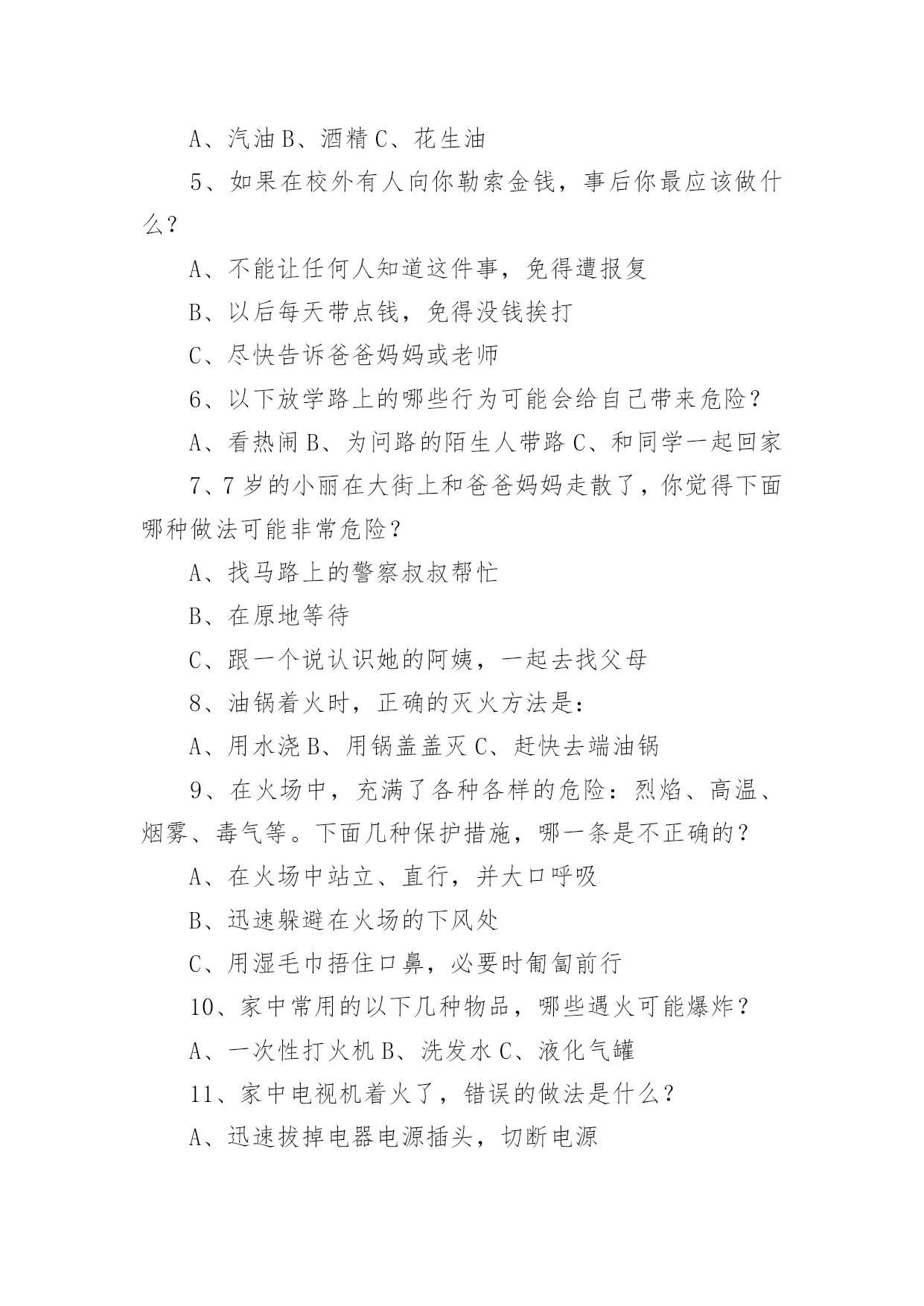 A、汽油 B、酒精 C、花生油

5、如果在校外有人向你勒索金钱，事后你最应该做什么？

A、不能让任何人知道这件事，免得遭报复

B、以后每天带点钱，免得没钱挨打

C、尽快告诉爸爸妈妈或老师

6、以下放学路上的哪些行为可能会给自己带来危险？

A、看热闹 B、为问路的陌生人带路 C、和同学一起回家

7、7 岁的小丽在大街上和爸爸妈妈走散了，你觉得下面哪种做法可能非常危险？

A、找马路上的警察叔叔帮忙

B、在原地等待

C、跟一个说认识她的阿姨，一起去找父母

8、油锅着火时，正确的灭火方法是：

A、用水浇 B、用锅盖盖灭 C、赶快去端油锅

9、在火场中，充满了各种各样的危险：烈焰、高温、烟雾、毒气等。下面几种保护措施，哪一条是不正确的？

A、在火场中站立、直行，并大口呼吸

B、迅速躲避在火场的下风处

C、用湿毛巾捂住口鼻，必要时匍匐前行

10、家中常用的以下几种物品，哪些遇火可能爆炸？

A、一次性打火机 B、洗发水 C、液化气罐

11、家中电视机着火了，错误的做法是什么？

A、迅速拔掉电器电源插头，切断电源